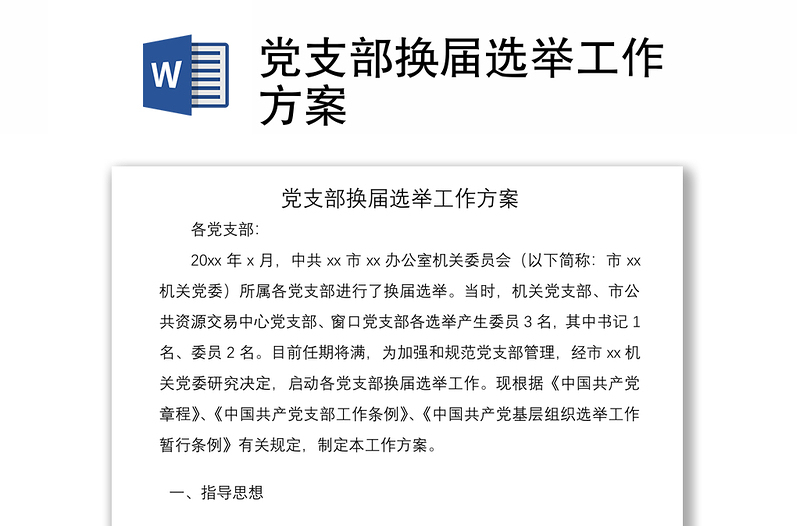 W

党支部换届选举工作方案

党支部换届选举工作方案

各党支部：

20xx 年 x 月，中共 xx 市 xx 办公室机关委员会（以下简称：市 xx 机关党委）所属各党支部进行了换届选举。当时，机关党支部、市公共资源交易中心党支部、窗口党支部各选举产生委员 3 名，其中书记 1 名、委员 2 名。目前任期将满，为加强和规范党支部管理，经市 xx 机关党委研究决定，启动各党支部换届选举工作。现根据《中国共产党章程》、《中国共产党支部工作条例》、《中国共产党基层组织选举工作暂行条例》有关规定，制定本工作方案。

一、指导思想